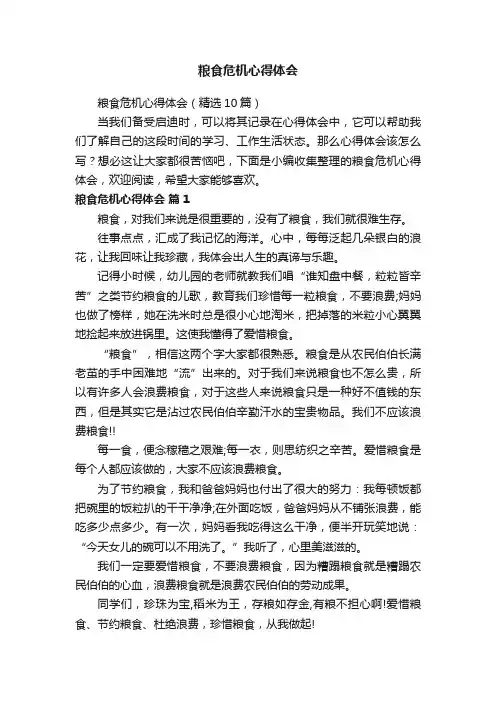 粮食危机心得体会

粮食危机心得体会（精选10篇）

当我们备受启迪时，可以将其记录在心得体会中，它可以帮助我们了解自己的这段时间的学习、工作生活状态。那么心得体会该怎么写？想必这让大家都很苦恼吧，下面是小编收集整理的粮食危机心得体会，欢迎阅读，希望大家能够喜欢。

粮食危机心得体会 篇1

粮食，对我们来说是很重要的，没有了粮食，我们就很难生存。

往事点点，汇成了我记忆的海洋。心中，每每泛起几朵银白的浪花，让我回味让我珍藏，我体会出人生的真谛与乐趣。

记得小时候，幼儿园的老师就教我们唱“谁知盘中餐，粒粒皆辛苦”之类节约粮食的儿歌，教育我们珍惜每一粒粮食，不要浪费;妈妈也做了榜样，她在洗米时总是很小心地淘米，把掉落的米粒小心翼翼地捡起来放进锅里。这使我懂得了爱惜粮食。

“粮食”，相信这两个字大家都很熟悉。粮食是从农民伯伯长满老茧的手中困难地“流”出来的。对于我们来说粮食也不怎么贵，所以有许多人会浪费粮食，对于这些人来说粮食只是一种好不值钱的东西，但是其实它是沾过农民伯伯辛勤汗水的宝贵物品。我们不应该浪费粮食!!

每一食，便念稼穑之艰难;每一衣，则思纺织之辛苦。爱惜粮食是每个人都应该做的，大家不应该浪费粮食。

为了节约粮食，我和爸爸妈妈也付出了很大的努力：我每顿饭都把碗里的饭粒扒的干干净净;在外面吃饭，爸爸妈妈从不铺张浪费，能吃多少点多少。有一次，妈妈看我吃得这么干净，便半开玩笑地说：“今天女儿的碗可以不用洗了。”我听了，心里美滋滋的。

我们一定要爱惜粮食，不要浪费粮食，因为糟蹋粮食就是糟蹋农民伯伯的心血，浪费粮食就是浪费农民伯伯的劳动成果。

同学们，珍珠为宝，稻米为王，存粮如存金,有粮不担心啊!爱惜粮食、节约粮食、杜绝浪费，珍惜粮食，从我做起!